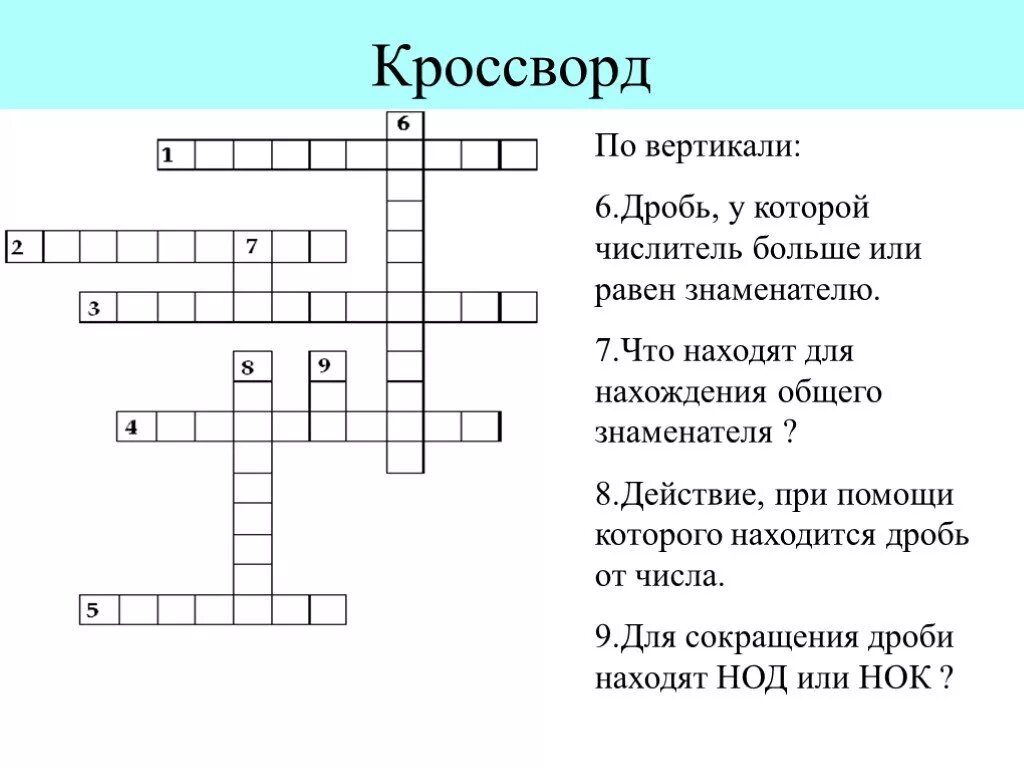 Кроссворд

6
1
2
7
3
8
9
4
5

По вертикали:

6.Дробь, у которой числитель больше или равен знаменателю.

7.Что находят для нахождения общего знаменателя ?

8.Действие, при помощи которого находится дробь от числа.

9.Для сокращения дроби находят НОД или НОК ?